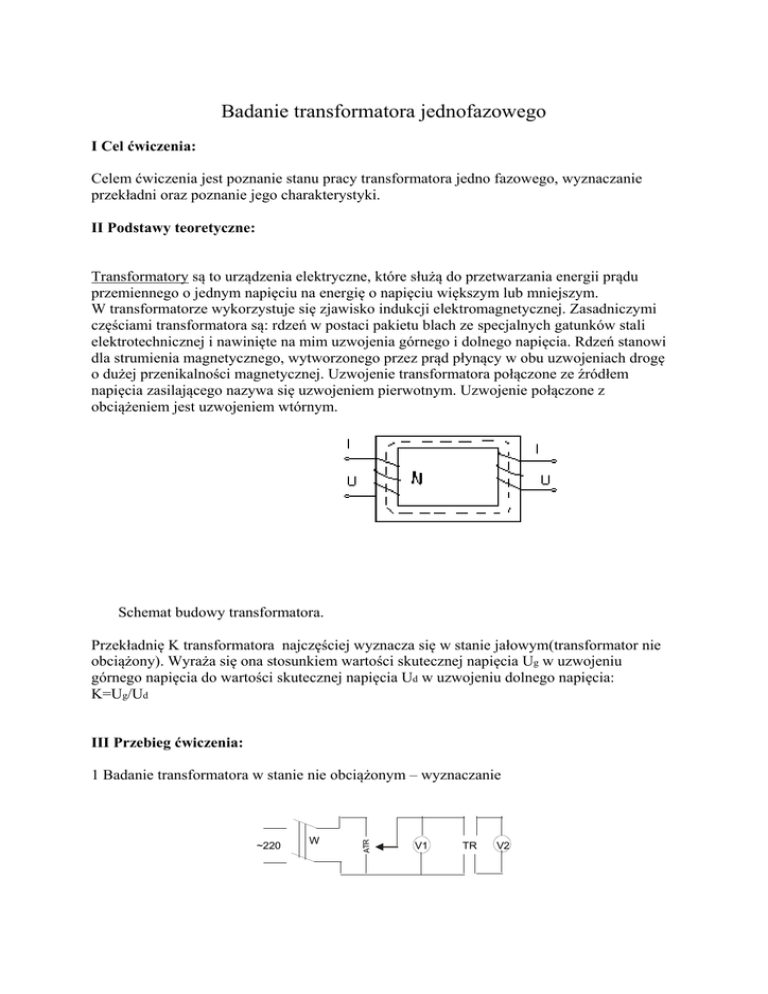 Badanie transformatora jednofazowego

I Cel ćwiczenia:

Celem ćwiczenia jest poznanie stanu pracy transformatora jedno fazowego, wyznaczanie przekładni oraz poznanie jego charakterystyki.

II Podstawy teoretyczne:

Transformatory są to urządzenia elektryczne, które służą do przetwarzania energii prądu przemiennego o jednym napięciu na energię o napięciu większym lub mniejszym.
W transformatorze wykorzystuje się zjawisko indukcji elektromagnetycznej. Zasadniczymi częściami transformatora są: rdzeń w postaci pakietu blach ze specjalnych gatunków stali elektrotechnicznej i nawinięte na mim uzwojenia górnego i dolnego napięcia. Rdzeń stanowi dla strumienia magnetycznego, wytworzonego przez prąd płynący w obu uzwojeniach drogę o dużej przenikalności magnetycznej. Uzwojenie transformatora połączone ze źródłem napięcia zasilającego nazywa się uzwojeniem pierwotnym. Uzwojenie połączone z obciążeniem jest uzwojeniem wtórnym.

I U N I U

Schemat budowy transformatora.

Przekładnię K transformatora najczęściej wyznacza się w stanie jałowym(transformator nie obciążony). Wyraża się ona stosunkiem wartości skutecznej napięcia $U_g$ w uzwojeniu górnego napięcia do wartości skutecznej napięcia $U_d$ w uzwojeniu dolnego napięcia:
$K=U_g/U_d$

III Przebieg ćwiczenia:

1 Badanie transformatora w stanie nie obciążonym – wyznaczanie

~220 W ATR V1 TR V2